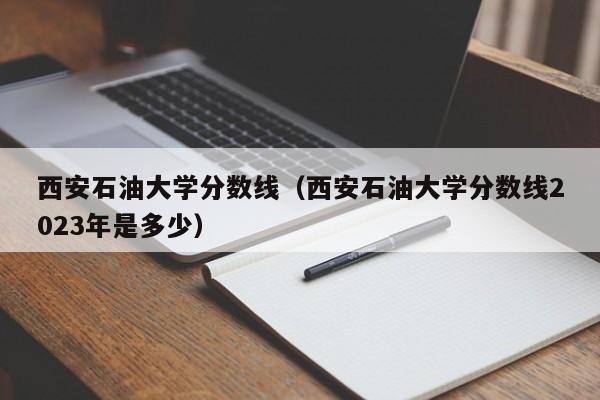 西安石油大学分数线（西安石油大学分数线2023年是多少）